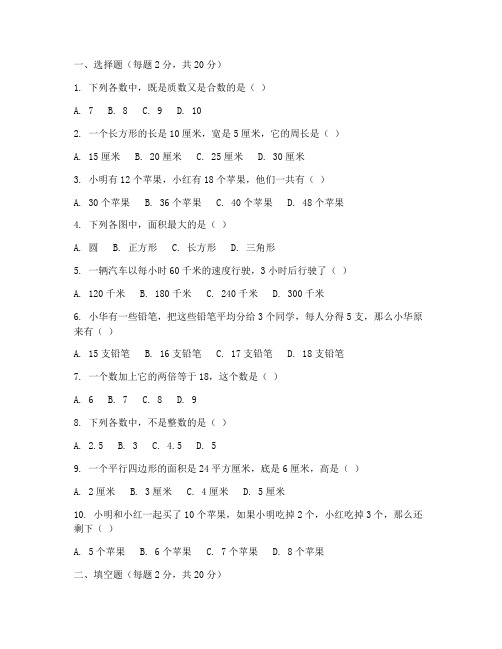 一、选择题（每题 2 分，共 20 分）

1. 下列各数中，既是质数又是合数的是（ ）

A. 7 B. 8 C. 9 D. 10

2. 一个长方形的长是 10 厘米，宽是 5 厘米，它的周长是（ ）

A. 15 厘米 B. 20 厘米 C. 25 厘米 D. 30 厘米

3. 小明有 12 个苹果，小红有 18 个苹果，他们一共有（ ）

A. 30 个苹果 B. 36 个苹果 C. 40 个苹果 D. 48 个苹果

4. 下列各图中，面积最大的是（ ）

A. 圆 B. 正方形 C. 长方形 D. 三角形

5. 一辆汽车以每小时 60 千米的速度行驶，3 小时后行驶了（ ）

A. 120 千米 B. 180 千米 C. 240 千米 D. 300 千米

6. 小华有一些铅笔，把这些铅笔平均分给 3 个同学，每人分得 5 支，那么小华原来有（ ）

A. 15 支铅笔 B. 16 支铅笔 C. 17 支铅笔 D. 18 支铅笔

7. 一个数加上它的两倍等于 18，这个数是（ ）

A. 6 B. 7 C. 8 D. 9

8. 下列各数中，不是整数的是（ ）

A. 2.5 B. 3 C. 4.5 D. 5

9. 一个平行四边形的面积是 24 平方厘米，底是 6 厘米，高是（ ）

A. 2 厘米 B. 3 厘米 C. 4 厘米 D. 5 厘米

10. 小明和小红一起买了 10 个苹果，如果小明吃掉 2 个，小红吃掉 3 个，那么还剩下（ ）

A. 5 个苹果 B. 6 个苹果 C. 7 个苹果 D. 8 个苹果

二、填空题（每题 2 分，共 20 分）